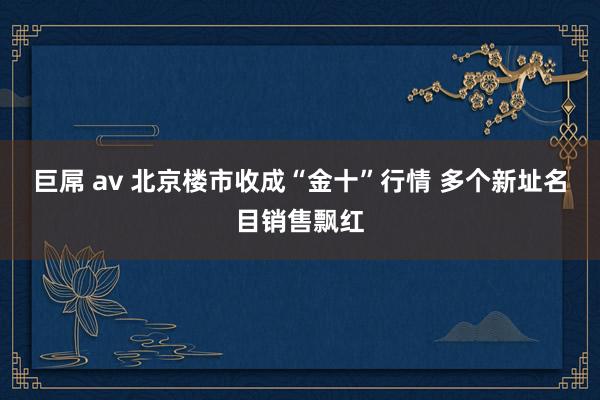 巨屌 av 北京楼市收成“金十”行情 多个新址名目销售飘红